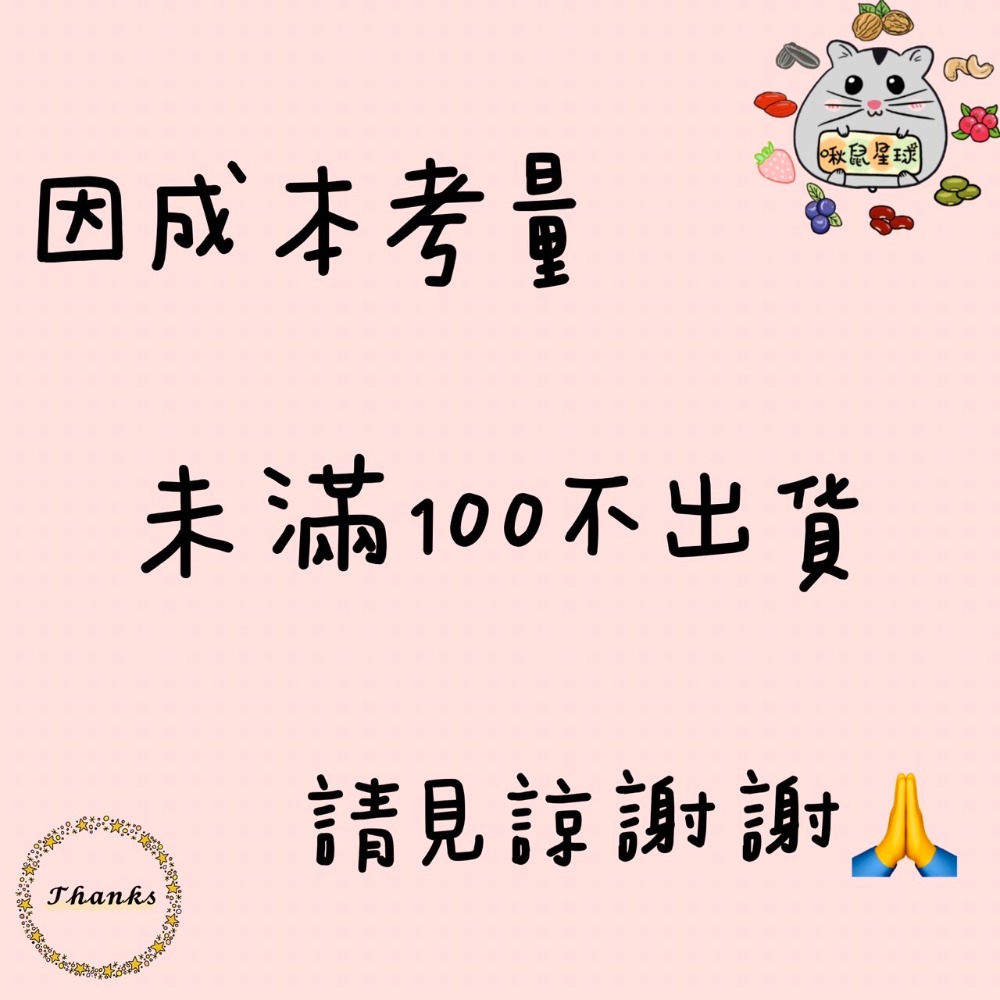 啾鼠星球

因成本考量

未滿100不出貨

請見諒謝謝🙏

Thanks